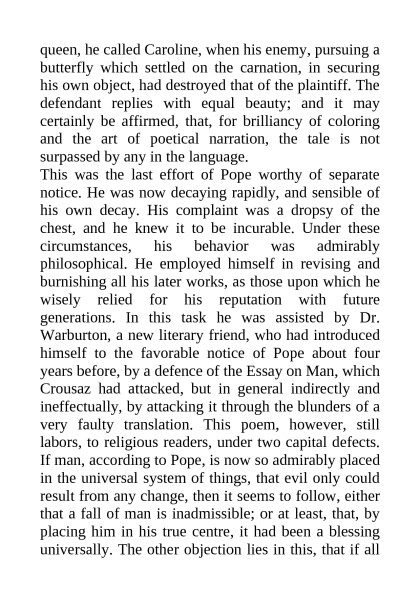 queen, he called Caroline, when his enemy, pursuing a butterfly which settled on the carnation, in securing his own object, had destroyed that of the plaintiff. The defendant replies with equal beauty; and it may certainly be affirmed, that, for brilliancy of coloring and the art of poetical narration, the tale is not surpassed by any in the language.
This was the last effort of Pope worthy of separate notice. He was now decaying rapidly, and sensible of his own decay. His complaint was a dropsy of the chest, and he knew it to be incurable. Under these circumstances, his behavior was admirably philosophical. He employed himself in revising and burnishing all his later works, as those upon which he wisely relied for his reputation with future generations. In this task he was assisted by Dr. Warburton, a new literary friend, who had introduced himself to the favorable notice of Pope about four years before, by a defence of the Essay on Man, which Crousaz had attacked, but in general indirectly and ineffectually, by attacking it through the blunders of a very faulty translation. This poem, however, still labors, to religious readers, under two capital defects. If man, according to Pope, is now so admirably placed in the universal system of things, that evil only could result from any change, then it seems to follow, either that a fall of man is inadmissible; or at least, that, by placing him in his true centre, it had been a blessing universally. The other objection lies in this, that if all